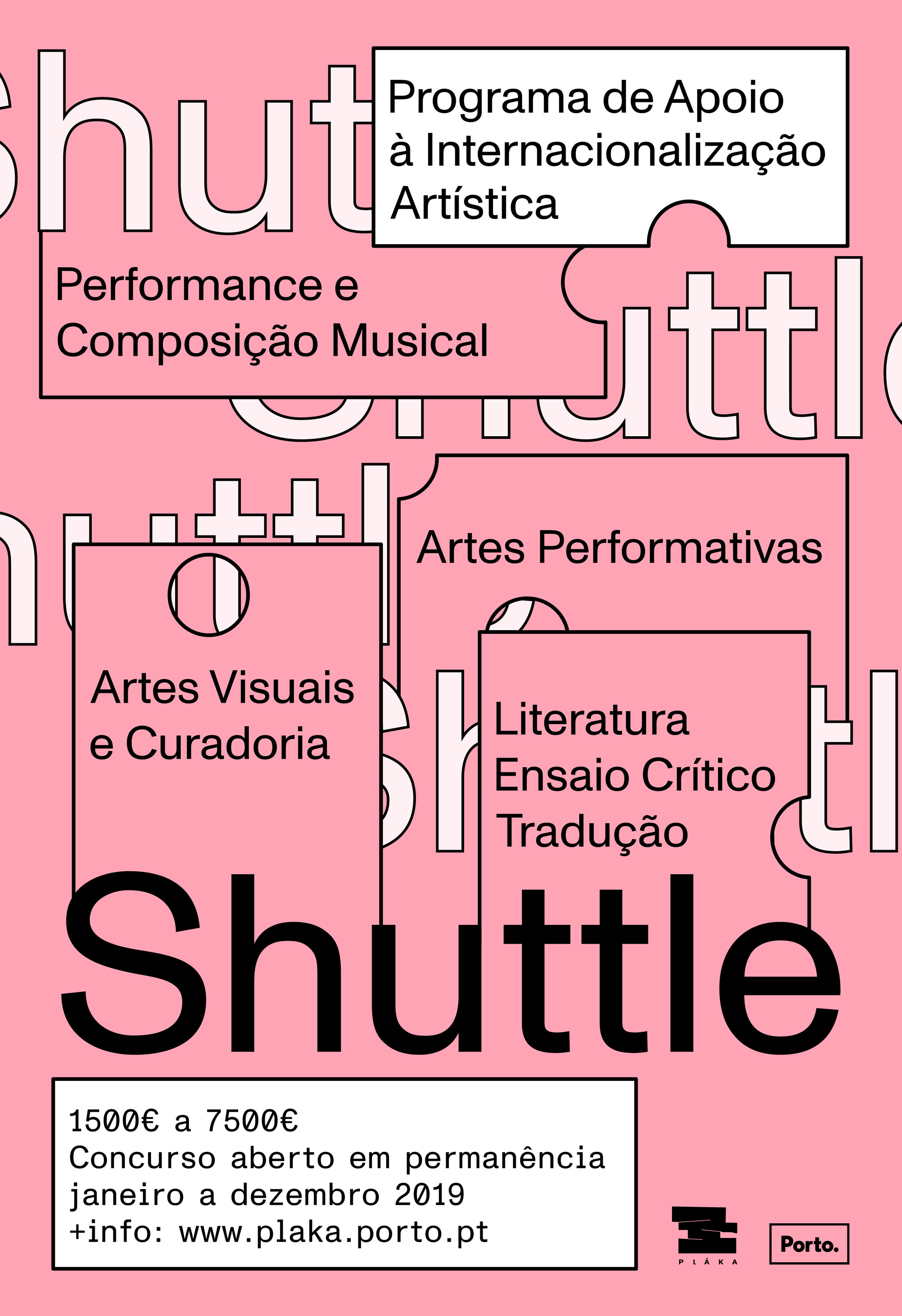 Programa de Apoio à Internacionalização Artística

Performance e Composição Musical

Artes Performativas

Artes Visuais e Curadoria

Literatura
Ensaio Crítico
Tradução

Shuttle

1500€ a 7500€
Concurso aberto em permanência
janeiro a dezembro 2019
+info: www.plaka.porto.pt

PLÁKA

Porto.